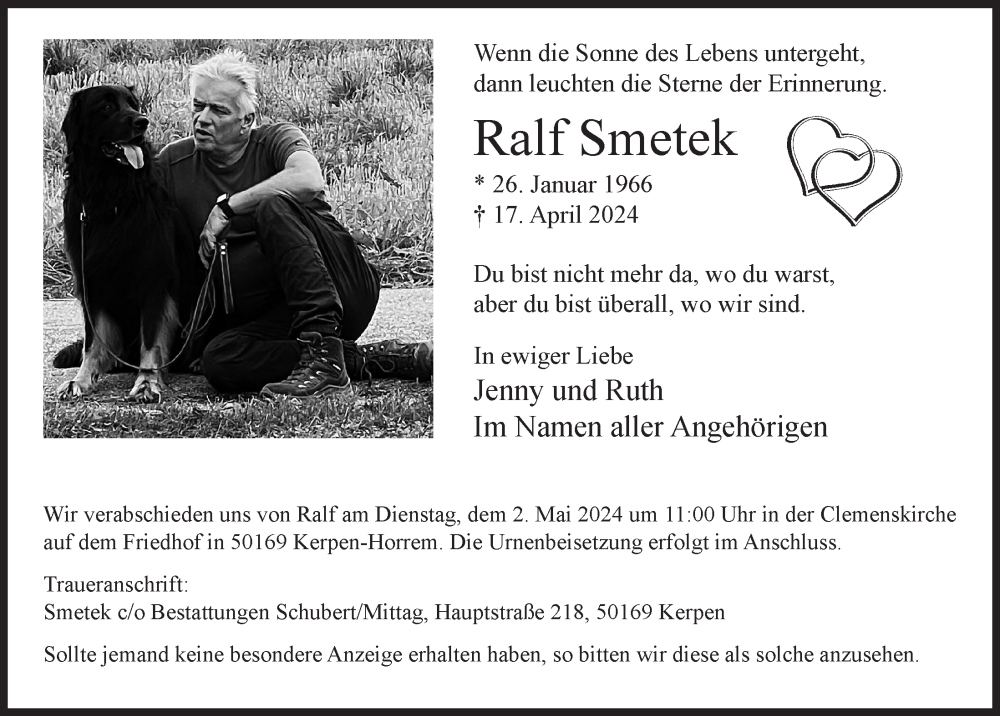 Wenn die Sonne des Lebens untergeht,
dann leuchten die Sterne der Erinnerung.

Ralf Smetek

* 26. Januar 1966
† 17. April 2024

Du bist nicht mehr da, wo du warst,
aber du bist überall, wo wir sind.

In ewiger Liebe
Jenny und Ruth
Im Namen aller Angehörigen

Wir verabschieden uns von Ralf am Dienstag, dem 2. Mai 2024 um 11:00 Uhr in der Clemenskirche auf dem Friedhof in 50169 Kerpen-Horrem. Die Urnenbeisetzung erfolgt im Anschluss.

Traueranschrift:
Smetek c/o Bestattungen Schubert/Mittag, Hauptstraße 218, 50169 Kerpen

Sollte jemand keine besondere Anzeige erhalten haben, so bitten wir diese als solche anzusehen.